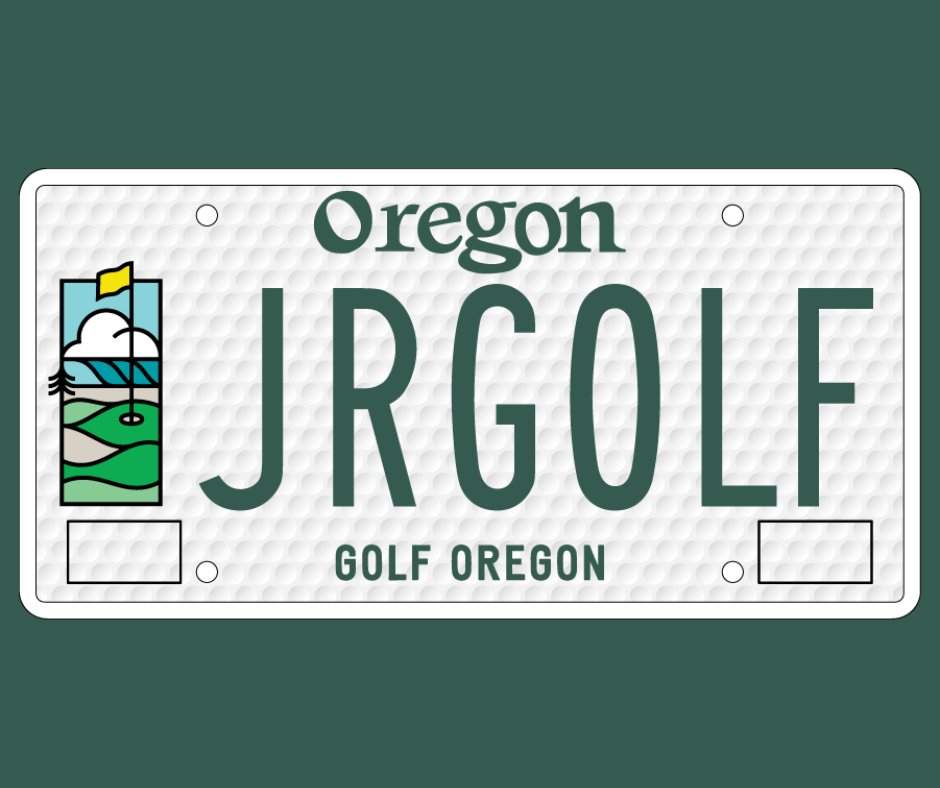 Oregon
JRGOLF
GOLF OREGON